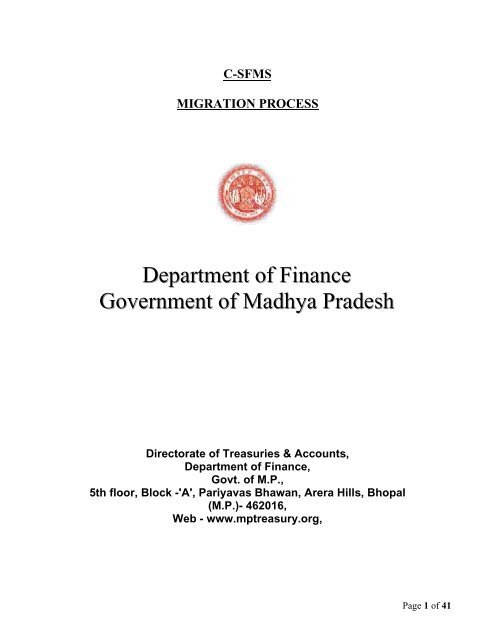 C-SFMS

MIGRATION PROCESS

Department of Finance
Government of Madhya Pradesh

Directorate of Treasuries & Accounts,
Department of Finance,
Govt. of M.P.,
5th floor, Block -'A', Pariyavas Bhawan, Arera Hills, Bhopal
(M.P.)- 462016,
Web - www.mptreasury.org,

Page 1 of 41